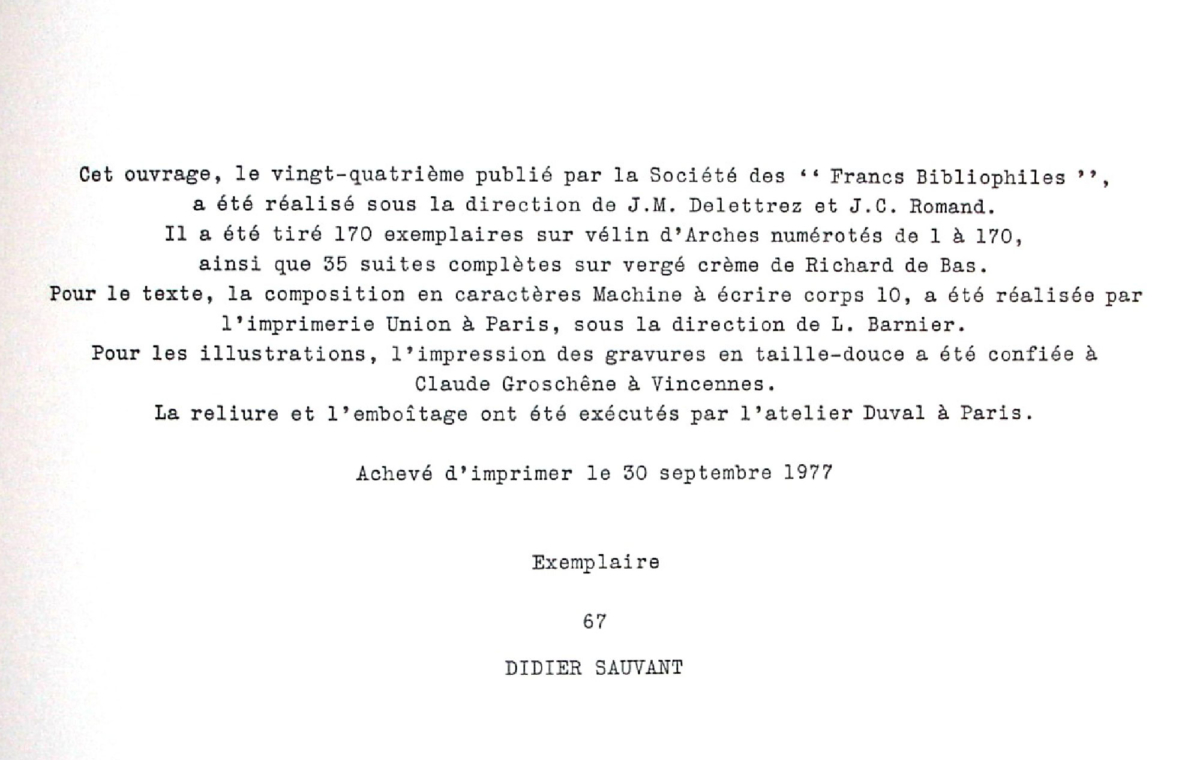 Cet ouvrage, le vingt-quatrième publié par la Société des ‘‘ Francs Bibliophiles ’’, a été réalisé sous la direction de J.M. Delettrez et J.C. Romand.
Il a été tiré 170 exemplaires sur vélin d'Arches numérotés de 1 à 170, ainsi que 35 suites complètes sur vergé crème de Richard de Bas.
Pour le texte, la composition en caractères Machine à écrire corps 10, a été réalisée par l'imprimerie Union à Paris, sous la direction de L. Barnier.
Pour les illustrations, l'impression des gravures en taille-douce a été confiée à Claude Groschêne à Vincennes.
La reliure et l'emboîtage ont été exécutés par l'atelier Duval à Paris.

Achevé d'imprimer le 30 septembre 1977

Exemplaire

67

DIDIER SAUVANT